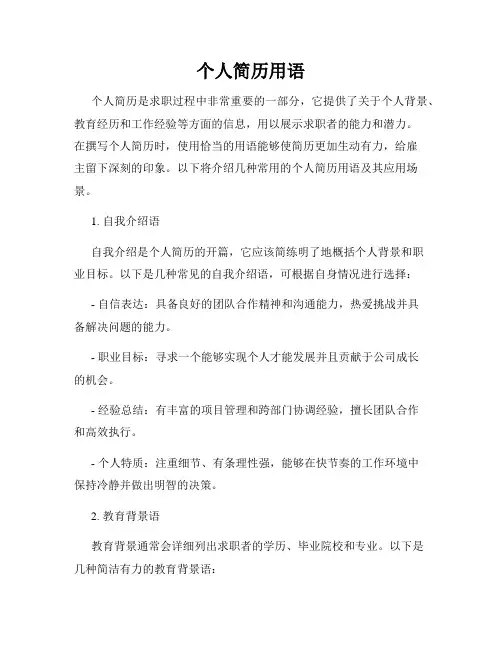 个人简历用语

个人简历是求职过程中非常重要的一部分，它提供了关于个人背景、教育经历和工作经验等方面的信息，用以展示求职者的能力和潜力。在撰写个人简历时，使用恰当的用语能够使简历更加生动有力，给雇主留下深刻的印象。以下将介绍几种常用的个人简历用语及其应用场景。

1. 自我介绍语

自我介绍是个人简历的开篇，它应该简练明了地概括个人背景和职业目标。以下是几种常见的自我介绍语，可根据自身情况进行选择：

- 自信表达：具备良好的团队合作精神和沟通能力，热爱挑战并具备解决问题的能力。

- 职业目标：寻求一个能够实现个人才能发展并且贡献于公司成长的机会。

- 经验总结：有丰富的项目管理和跨部门协调经验，擅长团队合作和高效执行。

- 个人特质：注重细节、有条理性强，能够在快节奏的工作环境中保持冷静并做出明智的决策。

2. 教育背景语

教育背景通常会详细列出求职者的学历、毕业院校和专业。以下是几种简洁有力的教育背景语：